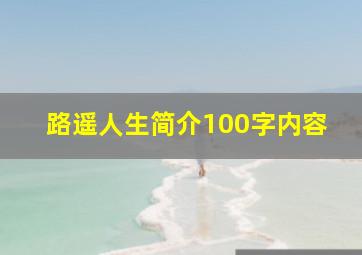 路遥人生简介100字内容